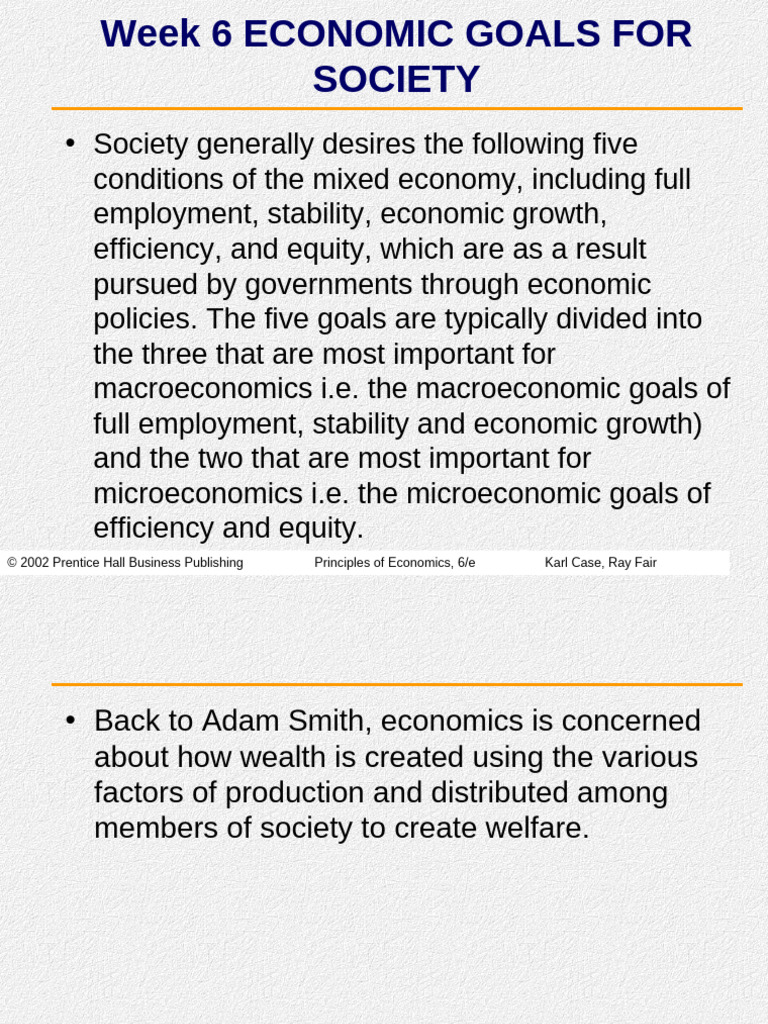 Week 6 ECONOMIC GOALS FOR SOCIETY

• Society generally desires the following five conditions of the mixed economy, including full employment, stability, economic growth, efficiency, and equity, which are as a result pursued by governments through economic policies. The five goals are typically divided into the three that are most important for macroeconomics i.e. the macroeconomic goals of full employment, stability and economic growth) and the two that are most important for microeconomics i.e. the microeconomic goals of efficiency and equity.

© 2002 Prentice Hall Business Publishing Principles of Economics, 6/e Karl Case, Ray Fair

• Back to Adam Smith, economics is concerned about how wealth is created using the various factors of production and distributed among members of society to create welfare.